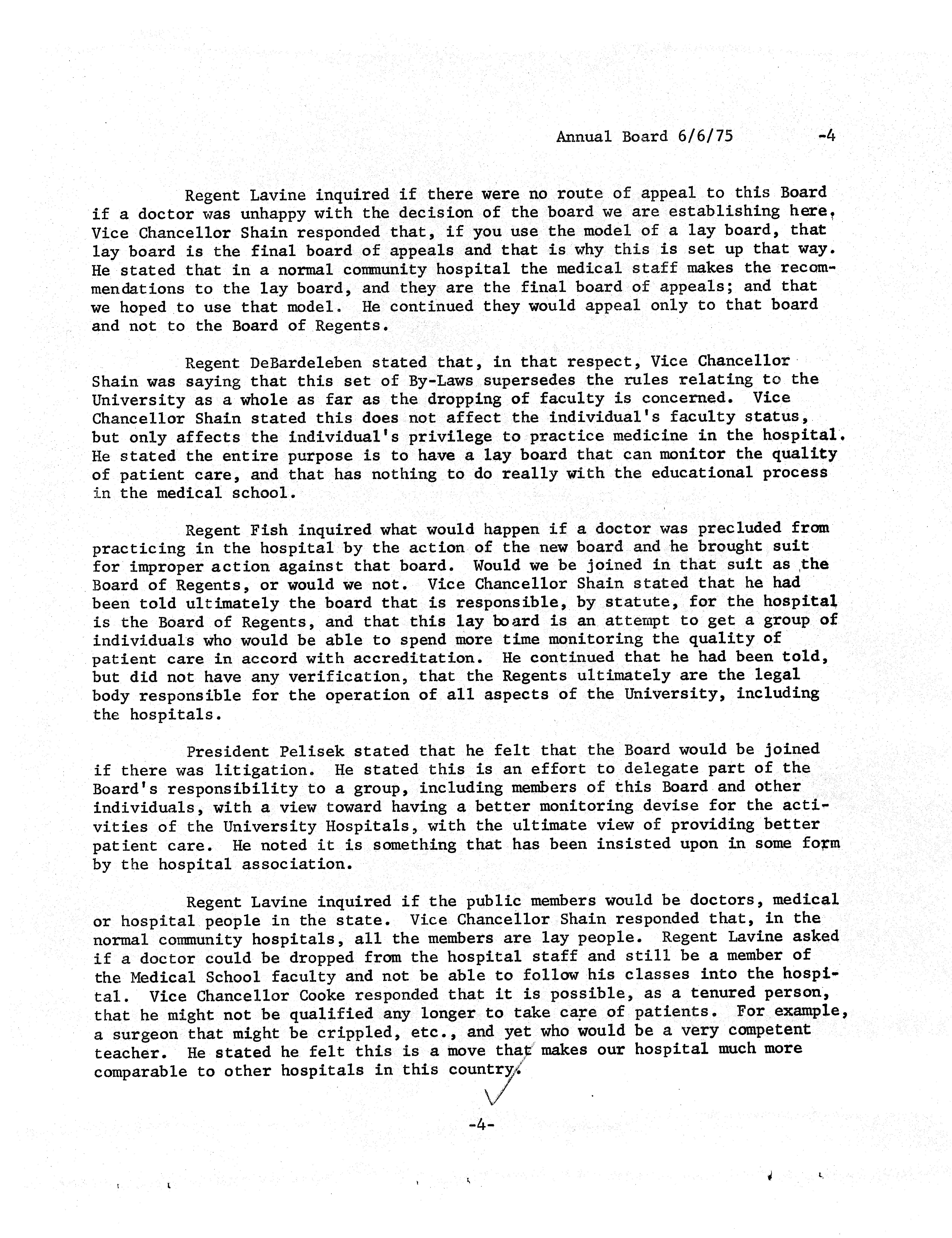 Annual Board 6/6/75 -4

Regent Lavine inquired if there were no route of appeal to this Board if a doctor was unhappy with the decision of the board we are establishing here, Vice Chancellor Shain responded that, if you use the model of a lay board, that lay board is the final board of appeals and that is why this is set up that way. He stated that in a normal community hospital the medical staff makes the recommendations to the lay board, and they are the final board of appeals; and that we hoped to use that model. He continued they would appeal only to that board and not to the Board of Regents.

Regent DeBardeleben stated that, in that respect, Vice Chancellor Shain was saying that this set of By-Laws supersedes the rules relating to the University as a whole as far as the dropping of faculty is concerned. Vice Chancellor Shain stated this does not affect the individual's faculty status, but only affects the individual's privilege to practice medicine in the hospital. He stated the entire purpose is to have a lay board that can monitor the quality of patient care, and that has nothing to do really with the educational process in the medical school.

Regent Fish inquired what would happen if a doctor was precluded from practicing in the hospital by the action of the new board and he brought suit for improper action against that board. Would we be joined in that suit as the Board of Regents, or would we not. Vice Chancellor Shain stated that he had been told ultimately the board that is responsible, by statute, for the hospital is the Board of Regents, and that this lay board is an attempt to get a group of individuals who would be able to spend more time monitoring the quality of patient care in accord with accreditation. He continued that he had been told, but did not have any verification, that the Regents ultimately are the legal body responsible for the operation of all aspects of the University, including the hospitals.

President Pelisek stated that he felt that the Board would be joined if there was litigation. He stated this is an effort to delegate part of the Board's responsibility to a group, including members of this Board and other individuals, with a view toward having a better monitoring devise for the activities of the University Hospitals, with the ultimate view of providing better patient care. He noted it is something that has been insisted upon in some form by the hospital association.

Regent Lavine inquired if the public members would be doctors, medical or hospital people in the state. Vice Chancellor Shain responded that, in the normal community hospitals, all the members are lay people. Regent Lavine asked if a doctor could be dropped from the hospital staff and still be a member of the Medical School faculty and not be able to follow his classes into the hospital. Vice Chancellor Cooke responded that it is possible, as a tenured person, that he might not be qualified any longer to take care of patients. For example, a surgeon that might be crippled, etc., and yet who would be a very competent teacher. He stated he felt this is a move that makes our hospital much more comparable to other hospitals in this country.

-4-